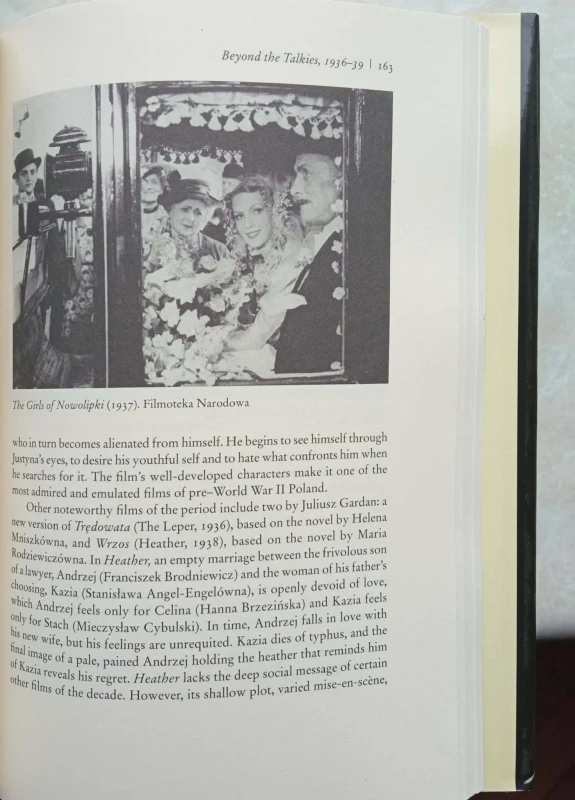 Beyond the Talkies, 1936–39 | 163

The Girls of Nowolipki (1937). Filmoteka Narodowa

who in turn becomes alienated from himself. He begins to see himself through Justyna's eyes, to desire his youthful self and to hate what confronts him when he searches for it. The film's well-developed characters make it one of the most admired and emulated films of pre–World War II Poland.

Other noteworthy films of the period include two by Juliusz Gardan: a new version of Trędowata (The Leper, 1936), based on the novel by Helena Mniszkówna, and Wrzos (Heather, 1938), based on the novel by Maria Rodziewiczówna. In Heather, an empty marriage between the frivolous son of a lawyer, Andrzej (Franciszek Brodniewicz) and the woman of his father's choosing, Kazia (Stanisława Angel-Engelówna), is openly devoid of love, which Andrzej feels only for Celina (Hanna Brzezińska) and Kazia feels only for Stach (Mieczysław Cybulski). In time, Andrzej falls in love with his new wife, but his feelings are unrequited. Kazia dies of typhus, and the final image of a pale, pained Andrzej holding the heather that reminds him of Kazia reveals his regret. Heather lacks the deep social message of certain other films of the decade. However, its shallow plot, varied mise-en-scène,